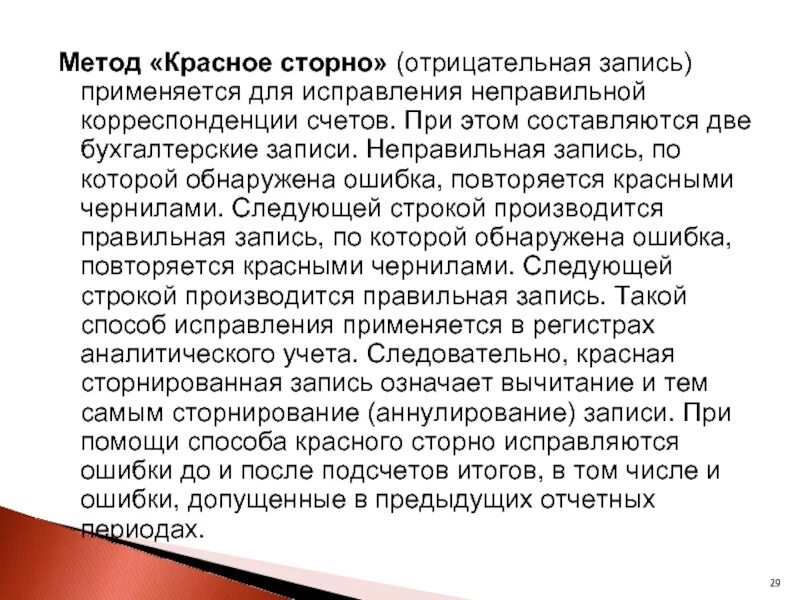 Метод «Красное сторно» (отрицательная запись) применяется для исправления неправильной корреспонденции счетов. При этом составляются две бухгалтерские записи. Неправильная запись, по которой обнаружена ошибка, повторяется красными чернилами. Следующей строкой производится правильная запись, по которой обнаружена ошибка, повторяется красными чернилами. Следующей строкой производится правильная запись. Такой способ исправления применяется в регистрах аналитического учета. Следовательно, красная сторнированная запись означает вычитание и тем самым сторнирование (аннулирование) записи. При помощи способа красного сторно исправляются ошибки до и после подсчетов итогов, в том числе и ошибки, допущенные в предыдущих отчетных периодах.

29